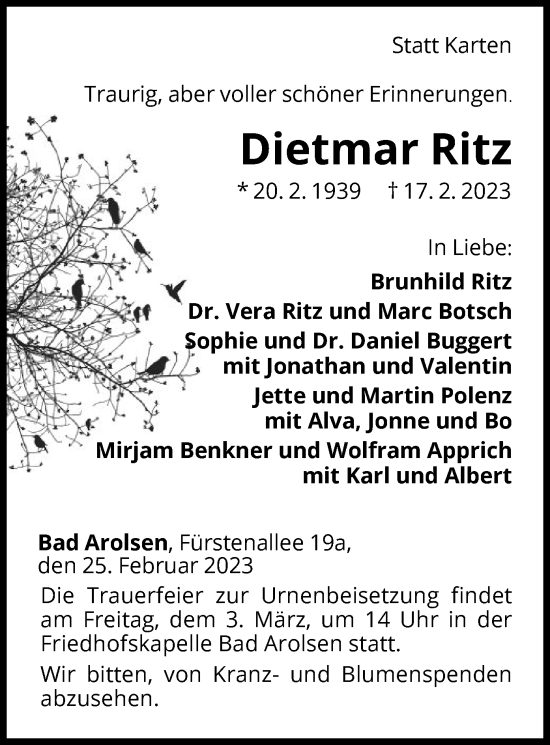 Statt Karten

Traurig, aber voller schöner Erinnerungen.

Dietmar Ritz

* 20. 2. 1939 † 17. 2. 2023

In Liebe:

Brunhild Ritz
Dr. Vera Ritz und Marc Botsch
Sophie und Dr. Daniel Buggert
mit Jonathan und Valentin
Jette und Martin Polenz
mit Alva, Jonne und Bo
Mirjam Benkner und Wolfram Apprich
mit Karl und Albert

Bad Arolsen, Fürstenallee 19a,
den 25. Februar 2023

Die Trauerfeier zur Urnenbeisetzung findet am Freitag, dem 3. März, um 14 Uhr in der Friedhofskapelle Bad Arolsen statt.

Wir bitten, von Kranz- und Blumenspenden abzusehen.